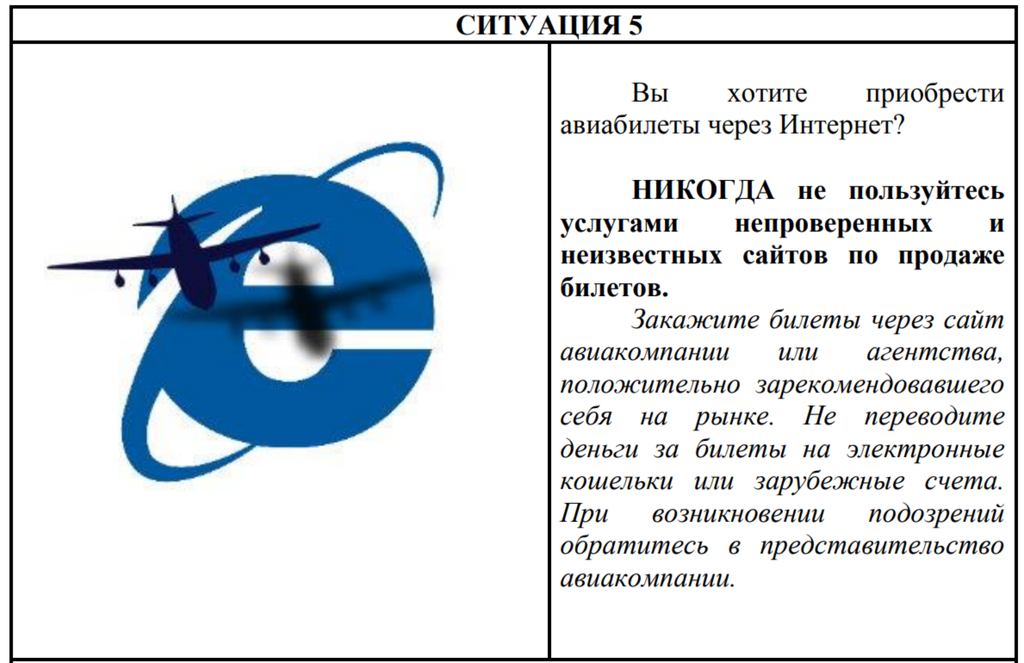 СИТУАЦИЯ 5

Вы хотите приобрести авиабилеты через Интернет?

НИКОГДА не пользуйтесь услугами непроверенных и неизвестных сайтов по продаже билетов.

Закажите билеты через сайт авиакомпании или агентства, положительно зарекомендовавшего себя на рынке. Не переводите деньги за билеты на электронные кошельки или зарубежные счета. При возникновении подозрений обратитесь в представительство авиакомпании.